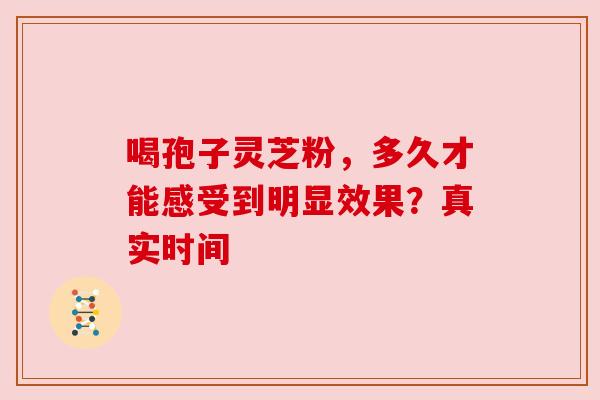 喝孢子灵芝粉，多久才能感受到明显效果？真实时间